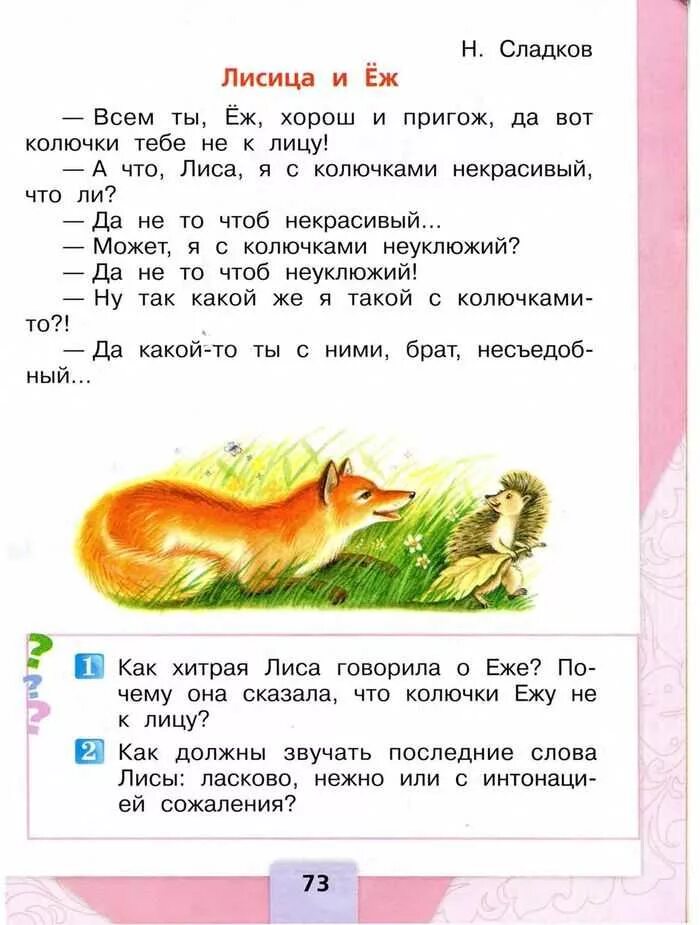 Н. Сладков

Лисица и Ёж

— Всем ты, Ёж, хорош и пригож, да вот колючки тебе не к лицу!

— А что, Лиса, я с колючками некрасивый, что ли?

— Да не то чтоб некрасивый...

— Может, я с колючками неуклюжий?

— Да не то чтоб неуклюжий!

— Ну так какой же я такой с колючками-то?!

— Да какой-то ты с ними, брат, несъедобный...

1 Как хитрая Лиса говорила о Еже? Почему она сказала, что колючки Ежу не к лицу?

2 Как должны звучать последние слова Лисы: ласково, нежно или с интонацией сожаления?

73